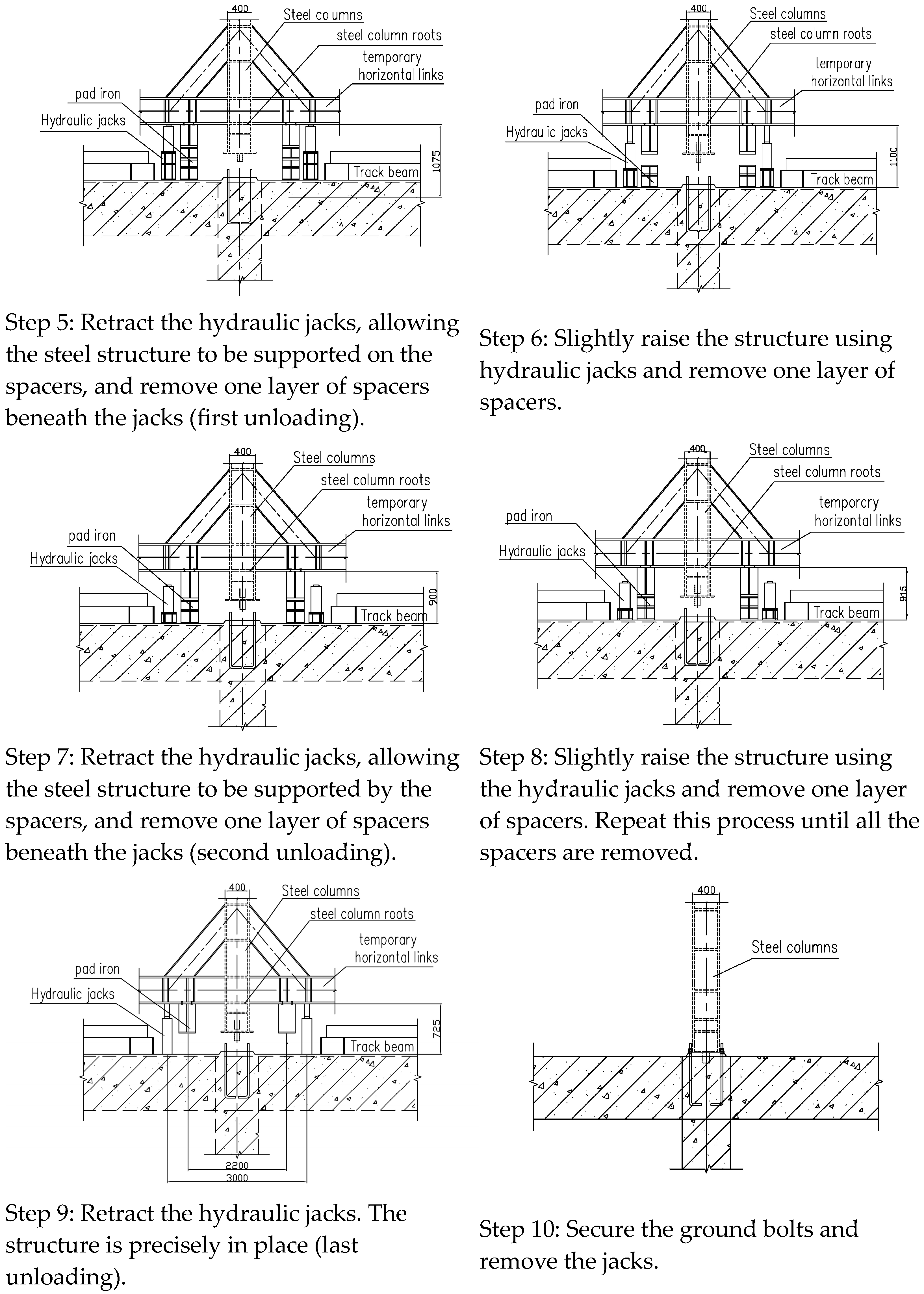 400
Steel columns
steel column roots
temporary horizontal links
pad iron
Hydraulic jacks
Track beam
1075

Step 5: Retract the hydraulic jacks, allowing the steel structure to be supported on the spacers, and remove one layer of spacers beneath the jacks (first unloading).

400
Steel columns
steel column roots
temporary horizontal links
pad iron
Hydraulic jacks
Track beam
1100

Step 6: Slightly raise the structure using hydraulic jacks and remove one layer of spacers.

400
Steel columns
steel column roots
temporary horizontal links
pad iron
Hydraulic jacks
Track beam
900

Step 7: Retract the hydraulic jacks, allowing the steel structure to be supported by the spacers, and remove one layer of spacers beneath the jacks (second unloading).

400
Steel columns
steel column roots
temporary horizontal links
pad iron
Hydraulic jacks
Track beam
915

Step 8: Slightly raise the structure using the hydraulic jacks and remove one layer of spacers. Repeat this process until all the spacers are removed.

400
Steel columns
steel column roots
temporary horizontal links
pad iron
Hydraulic jacks
Track beam
725
2200
3000

Step 9: Retract the hydraulic jacks. The structure is precisely in place (last unloading).

400
Steel columns

Step 10: Secure the ground bolts and remove the jacks.